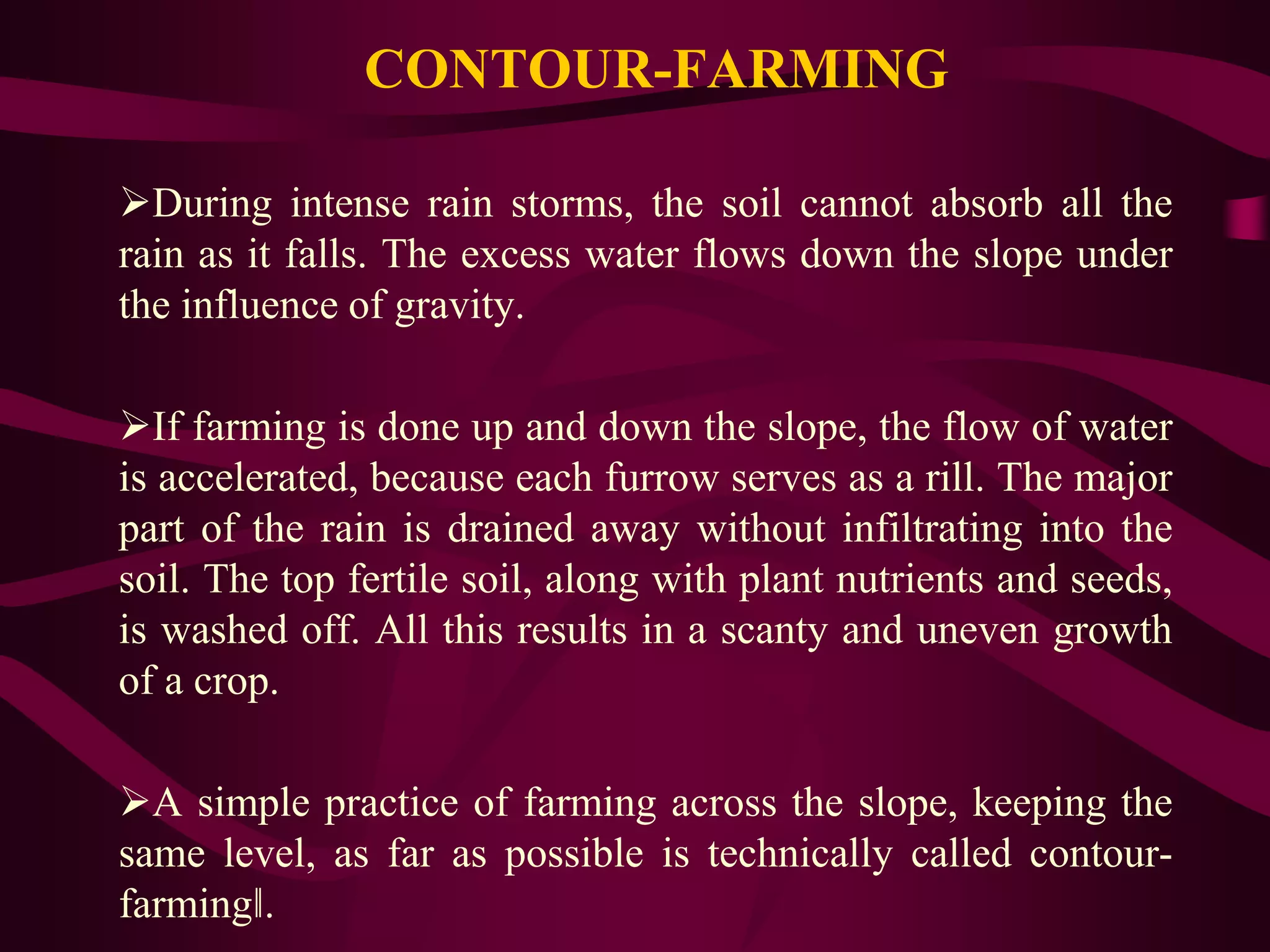 CONTOUR-FARMING

➢During intense rain storms, the soil cannot absorb all the rain as it falls. The excess water flows down the slope under the influence of gravity.

➢If farming is done up and down the slope, the flow of water is accelerated, because each furrow serves as a rill. The major part of the rain is drained away without infiltrating into the soil. The top fertile soil, along with plant nutrients and seeds, is washed off. All this results in a scanty and uneven growth of a crop.

➢A simple practice of farming across the slope, keeping the same level, as far as possible is technically called contour-farming‖.